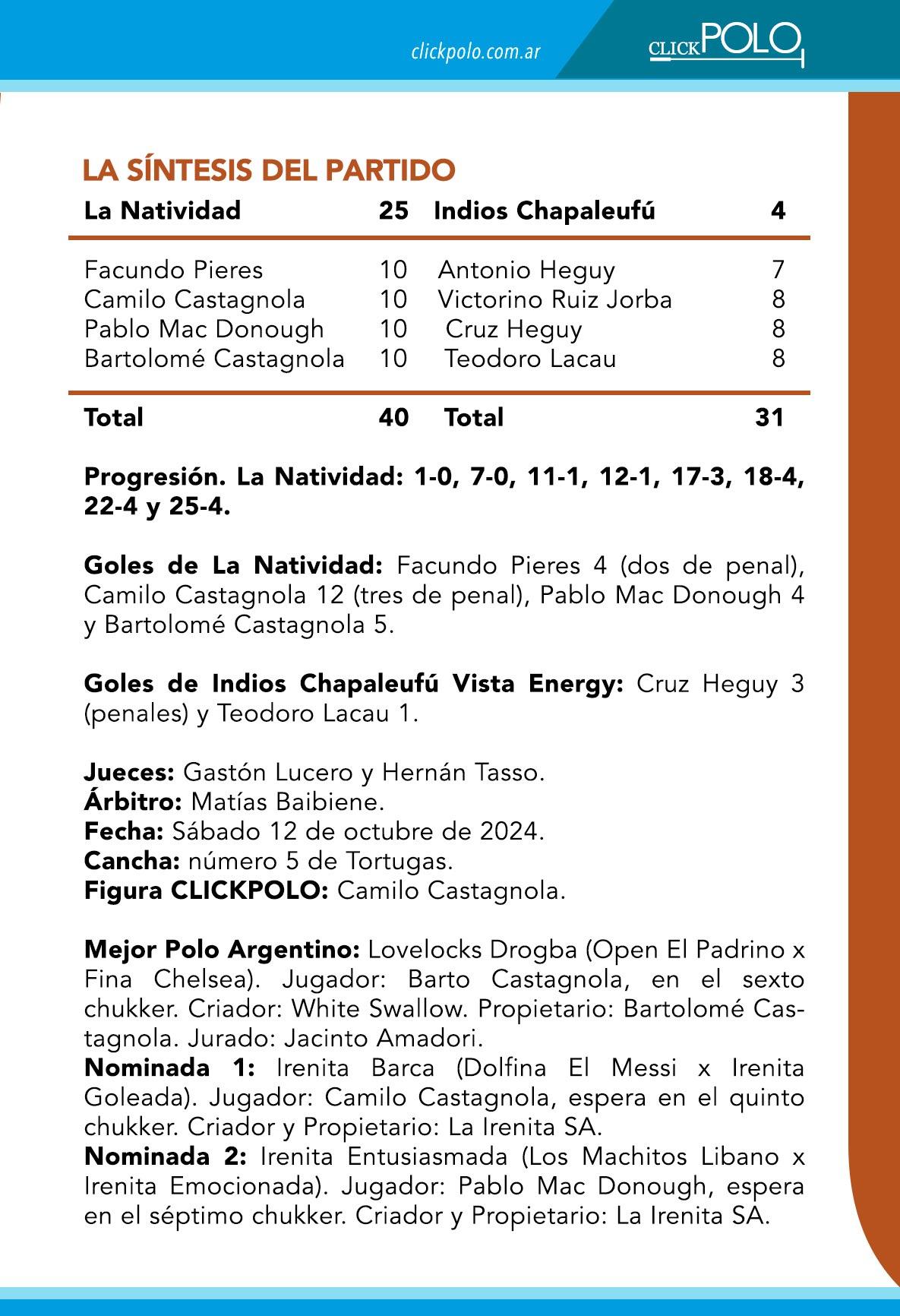 clickpolo.com.ar

CLICKPOLO

LA SÍNTESIS DEL PARTIDO

| La Natividad | 25 | Indios Chapaleufú | 4 |
|---|---|---|---|
| Facundo Pieres | 10 | Antonio Heguy | 7 |
| Camilo Castagnola | 10 | Victorino Ruiz Jorba | 8 |
| Pablo Mac Donough | 10 | Cruz Heguy | 8 |
| Bartolomé Castagnola | 10 | Teodoro Lacau | 8 |
| Total | 40 | Total | 31 |

Progresión. La Natividad: 1-0, 7-0, 11-1, 12-1, 17-3, 18-4, 22-4 y 25-4.

Goles de La Natividad: Facundo Pieres 4 (dos de penal), Camilo Castagnola 12 (tres de penal), Pablo Mac Donough 4 y Bartolomé Castagnola 5.

Goles de Indios Chapaleufú Vista Energy: Cruz Heguy 3 (penales) y Teodoro Lacau 1.

Jueces: Gastón Lucero y Hernán Tasso.
Árbitro: Matías Baibiene.
Fecha: Sábado 12 de octubre de 2024.
Cancha: número 5 de Tortugas.
Figura CLICKPOLO: Camilo Castagnola.

Mejor Polo Argentino: Lovelocks Drogba (Open El Padrino x Fina Chelsea). Jugador: Barto Castagnola, en el sexto chukker. Criador: White Swallow. Propietario: Bartolomé Castagnola. Jurado: Jacinto Amadori.
Nominada 1: Irenita Barca (Dolfina El Messi x Irenita Goleada). Jugador: Camilo Castagnola, espera en el quinto chukker. Criador y Propietario: La Irenita SA.
Nominada 2: Irenita Entusiasmada (Los Machitos Libano x Irenita Emocionada). Jugador: Pablo Mac Donough, espera en el séptimo chukker. Criador y Propietario: La Irenita SA.